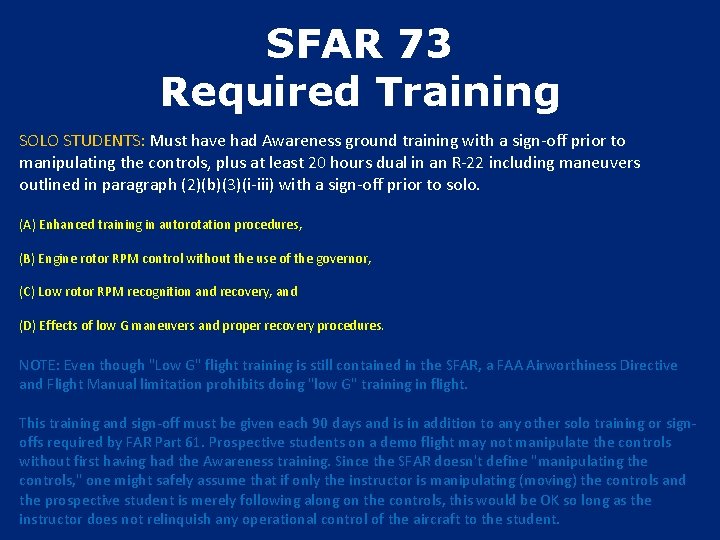 SFAR 73
Required Training

SOLO STUDENTS: Must have had Awareness ground training with a sign-off prior to manipulating the controls, plus at least 20 hours dual in an R-22 including maneuvers outlined in paragraph (2)(b)(3)(i-iii) with a sign-off prior to solo.

(A) Enhanced training in autorotation procedures,

(B) Engine rotor RPM control without the use of the governor,

(C) Low rotor RPM recognition and recovery, and

(D) Effects of low G maneuvers and proper recovery procedures.

NOTE: Even though "Low G" flight training is still contained in the SFAR, a FAA Airworthiness Directive and Flight Manual limitation prohibits doing "low G" training in flight.

This training and sign-off must be given each 90 days and is in addition to any other solo training or sign-offs required by FAR Part 61. Prospective students on a demo flight may not manipulate the controls without first having had the Awareness training. Since the SFAR doesn't define "manipulating the controls," one might safely assume that if only the instructor is manipulating (moving) the controls and the prospective student is merely following along on the controls, this would be OK so long as the instructor does not relinquish any operational control of the aircraft to the student.